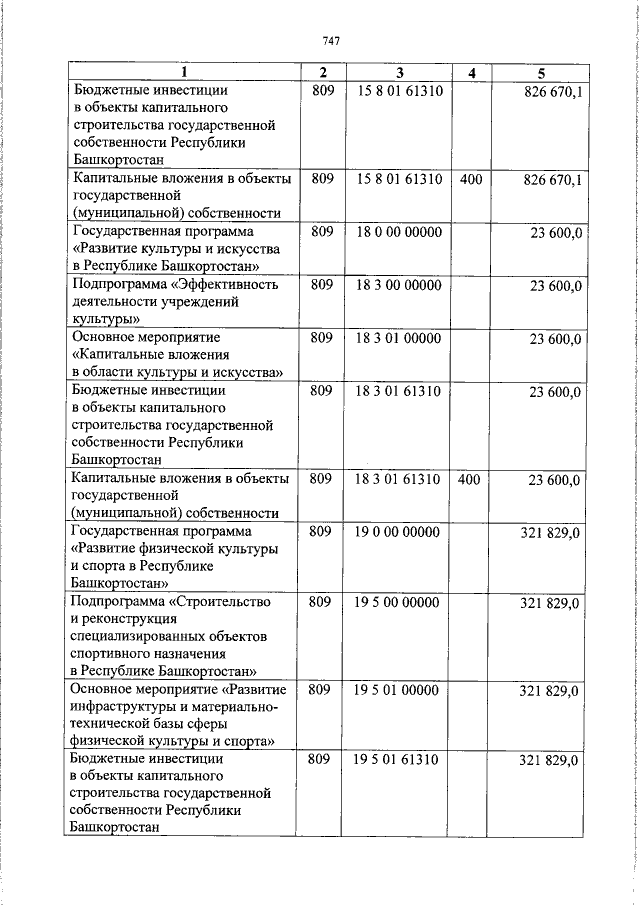 747

| 1 | 2 | 3 | 4 | 5 |
|---|---|---|---|---|
| Бюджетные инвестиции в объекты капитального строительства государственной собственности Республики Башкортостан | 809 | 15 8 01 61310 |  | 826 670,1 |
| Капитальные вложения в объекты государственной (муниципальной) собственности | 809 | 15 8 01 61310 | 400 | 826 670,1 |
| Государственная программа «Развитие культуры и искусства в Республике Башкортостан» | 809 | 18 0 00 00000 |  | 23 600,0 |
| Подпрограмма «Эффективность деятельности учреждений культуры» | 809 | 18 3 00 00000 |  | 23 600,0 |
| Основное мероприятие «Капитальные вложения в области культуры и искусства» | 809 | 18 3 01 00000 |  | 23 600,0 |
| Бюджетные инвестиции в объекты капитального строительства государственной собственности Республики Башкортостан | 809 | 18 3 01 61310 |  | 23 600,0 |
| Капитальные вложения в объекты государственной (муниципальной) собственности | 809 | 18 3 01 61310 | 400 | 23 600,0 |
| Государственная программа «Развитие физической культуры и спорта в Республике Башкортостан» | 809 | 19 0 00 00000 |  | 321 829,0 |
| Подпрограмма «Строительство и реконструкция специализированных объектов спортивного назначения в Республике Башкортостан» | 809 | 19 5 00 00000 |  | 321 829,0 |
| Основное мероприятие «Развитие инфраструктуры и материально-технической базы сферы физической культуры и спорта» | 809 | 19 5 01 00000 |  | 321 829,0 |
| Бюджетные инвестиции в объекты капитального строительства государственной собственности Республики Башкортостан | 809 | 19 5 01 61310 |  | 321 829,0 |